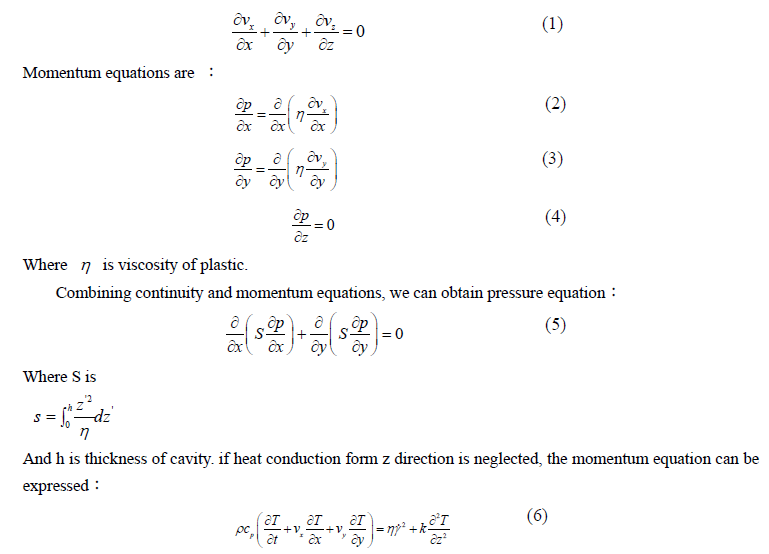 $\frac{\partial v_x}{\partial x}+\frac{\partial v_y}{\partial y}+\frac{\partial v_z}{\partial z}=0$ (1)

Momentum equations are ：

$\frac{\partial p}{\partial x}=\frac{\partial}{\partial x}\left(\eta\frac{\partial v_x}{\partial x}\right)$ (2)

$\frac{\partial p}{\partial y}=\frac{\partial}{\partial y}\left(\eta\frac{\partial v_y}{\partial y}\right)$ (3)

$\frac{\partial p}{\partial z}=0$ (4)

Where $\eta$ is viscosity of plastic.

Combining continuity and momentum equations, we can obtain pressure equation：

$\frac{\partial}{\partial x}\left(S\frac{\partial p}{\partial x}\right)+\frac{\partial}{\partial y}\left(S\frac{\partial p}{\partial y}\right)=0$ (5)

Where S is

$s=\int_0^h\frac{z'^2}{\eta}dz'$

And h is thickness of cavity. if heat conduction form z direction is neglected, the momentum equation can be expressed：

$\rho c_p\left(\frac{\partial T}{\partial t}+v_x\frac{\partial T}{\partial x}+v_y\frac{\partial T}{\partial y}\right)=\eta\dot{\gamma}^2+k\frac{\partial^2 T}{\partial z^2}$ (6)